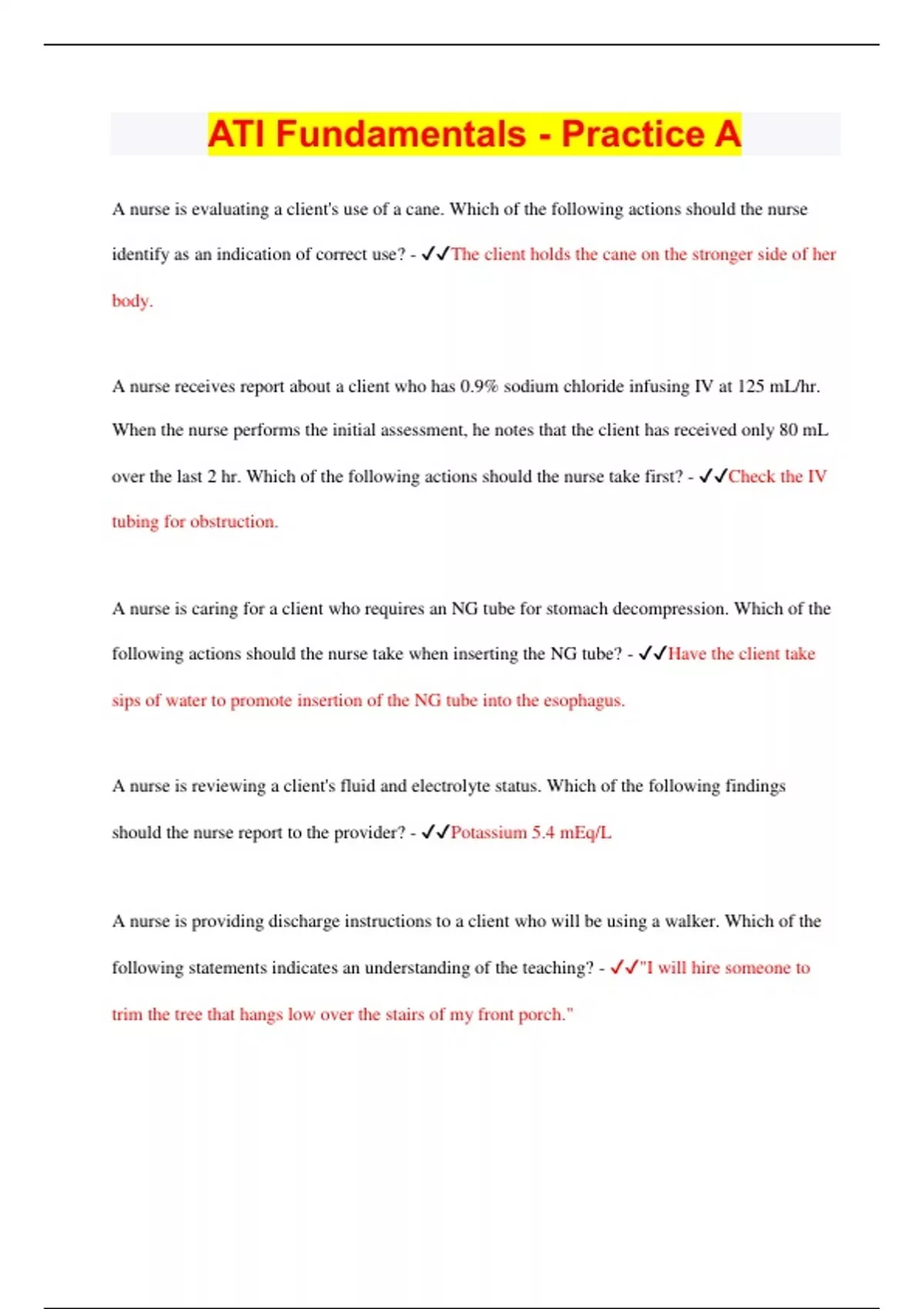 ATI Fundamentals - Practice A

A nurse is evaluating a client's use of a cane. Which of the following actions should the nurse identify as an indication of correct use? - ✓✓The client holds the cane on the stronger side of her body.

A nurse receives report about a client who has 0.9% sodium chloride infusing IV at 125 mL/hr. When the nurse performs the initial assessment, he notes that the client has received only 80 mL over the last 2 hr. Which of the following actions should the nurse take first? - ✓✓Check the IV tubing for obstruction.

A nurse is caring for a client who requires an NG tube for stomach decompression. Which of the following actions should the nurse take when inserting the NG tube? - ✓✓Have the client take sips of water to promote insertion of the NG tube into the esophagus.

A nurse is reviewing a client's fluid and electrolyte status. Which of the following findings should the nurse report to the provider? - ✓✓Potassium 5.4 mEq/L

A nurse is providing discharge instructions to a client who will be using a walker. Which of the following statements indicates an understanding of the teaching? - ✓✓"I will hire someone to trim the tree that hangs low over the stairs of my front porch."